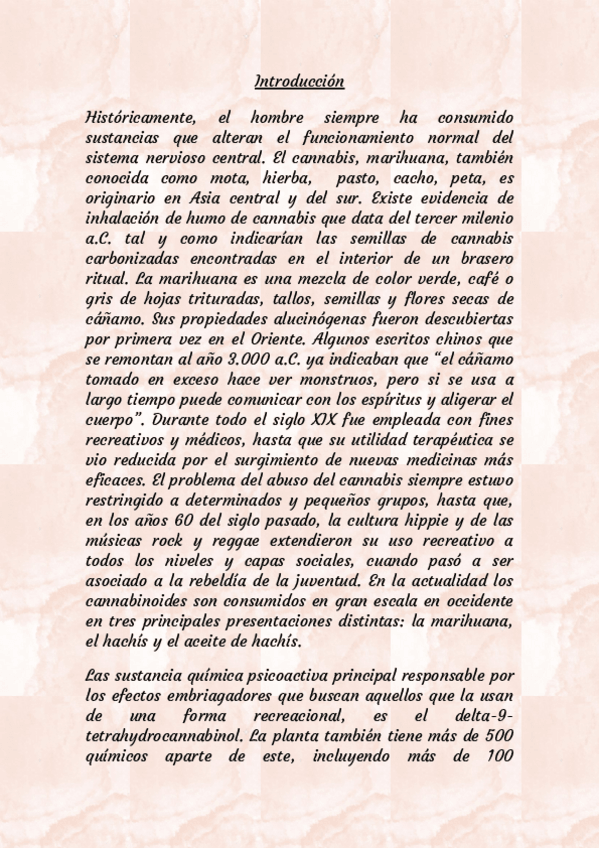 Introducción

Históricamente, el hombre siempre ha consumido sustancias que alteran el funcionamiento normal del sistema nervioso central. El cannabis, marihuana, también conocida como mota, hierba, pasto, cacho, peta, es originario en Asia central y del sur. Existe evidencia de inhalación de humo de cannabis que data del tercer milenio a.C. tal y como indicarían las semillas de cannabis carbonizadas encontradas en el interior de un brasero ritual. La marihuana es una mezcla de color verde, café o gris de hojas trituradas, tallos, semillas y flores secas de cáñamo. Sus propiedades alucinógenas fueron descubiertas por primera vez en el Oriente. Algunos escritos chinos que se remontan al año 3.000 a.C. ya indicaban que "el cáñamo tomado en exceso hace ver monstruos, pero si se usa a largo tiempo puede comunicar con los espíritus y aligerar el cuerpo". Durante todo el siglo XIX fue empleada con fines recreativos y médicos, hasta que su utilidad terapéutica se vio reducida por el surgimiento de nuevas medicinas más eficaces. El problema del abuso del cannabis siempre estuvo restringido a determinados y pequeños grupos, hasta que, en los años 60 del siglo pasado, la cultura hippie y de las músicas rock y reggae extendieron su uso recreativo a todos los niveles y capas sociales, cuando pasó a ser asociado a la rebeldía de la juventud. En la actualidad los cannabinoides son consumidos en gran escala en occidente en tres principales presentaciones distintas: la marihuana, el hachís y el aceite de hachís.

Las sustancia química psicoactiva principal responsable por los efectos embriagadores que buscan aquellos que la usan de una forma recreacional, es el delta-9-tetrahydrocannabinol. La planta también tiene más de 500 químicos aparte de este, incluyendo más de 100